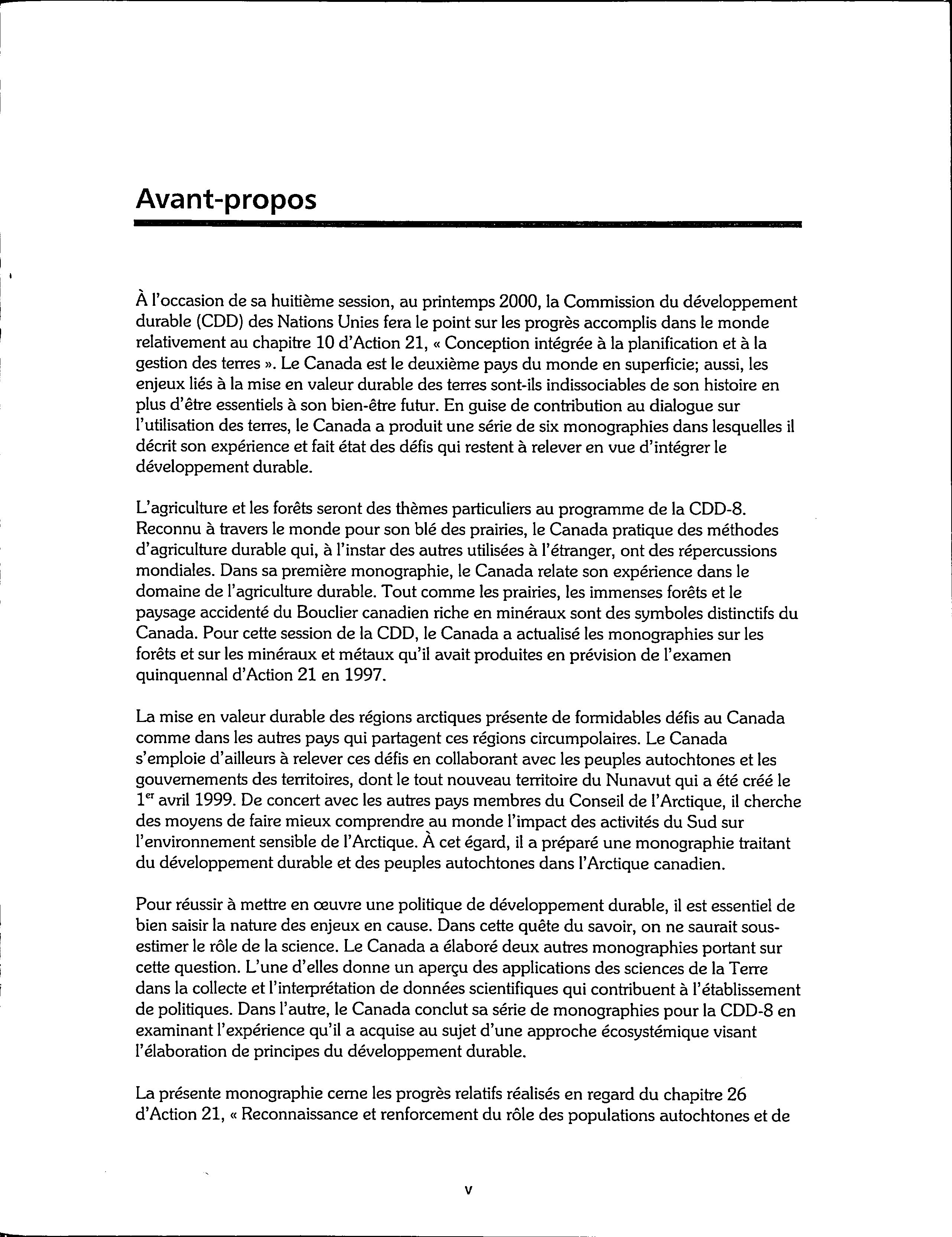 Avant-propos

À l'occasion de sa huitième session, au printemps 2000, la Commission du développement durable (CDD) des Nations Unies fera le point sur les progrès accomplis dans le monde relativement au chapitre 10 d'Action 21, « Conception intégrée à la planification et à la gestion des terres ». Le Canada est le deuxième pays du monde en superficie; aussi, les enjeux liés à la mise en valeur durable des terres sont-ils indissociables de son histoire en plus d'être essentiels à son bien-être futur. En guise de contribution au dialogue sur l'utilisation des terres, le Canada a produit une série de six monographies dans lesquelles il décrit son expérience et fait état des défis qui restent à relever en vue d'intégrer le développement durable.

L'agriculture et les forêts seront des thèmes particuliers au programme de la CDD-8. Reconnu à travers le monde pour son blé des prairies, le Canada pratique des méthodes d'agriculture durable qui, à l'instar des autres utilisées à l'étranger, ont des répercussions mondiales. Dans sa première monographie, le Canada relate son expérience dans le domaine de l'agriculture durable. Tout comme les prairies, les immenses forêts et le paysage accidenté du Bouclier canadien riche en minéraux sont des symboles distinctifs du Canada. Pour cette session de la CDD, le Canada a actualisé les monographies sur les forêts et sur les minéraux et métaux qu'il avait produites en prévision de l'examen quinquennal d'Action 21 en 1997.

La mise en valeur durable des régions arctiques présente de formidables défis au Canada comme dans les autres pays qui partagent ces régions circumpolaires. Le Canada s'emploie d'ailleurs à relever ces défis en collaborant avec les peuples autochtones et les gouvernements des territoires, dont le tout nouveau territoire du Nunavut qui a été créé le 1$^{er}$ avril 1999. De concert avec les autres pays membres du Conseil de l'Arctique, il cherche des moyens de faire mieux comprendre au monde l'impact des activités du Sud sur l'environnement sensible de l'Arctique. À cet égard, il a préparé une monographie traitant du développement durable et des peuples autochtones dans l'Arctique canadien.

Pour réussir à mettre en œuvre une politique de développement durable, il est essentiel de bien saisir la nature des enjeux en cause. Dans cette quête du savoir, on ne saurait sous-estimer le rôle de la science. Le Canada a élaboré deux autres monographies portant sur cette question. L'une d'elles donne un aperçu des applications des sciences de la Terre dans la collecte et l'interprétation de données scientifiques qui contribuent à l'établissement de politiques. Dans l'autre, le Canada conclut sa série de monographies pour la CDD-8 en examinant l'expérience qu'il a acquise au sujet d'une approche écosystémique visant l'élaboration de principes du développement durable.

La présente monographie cerne les progrès relatifs réalisés en regard du chapitre 26 d'Action 21, « Reconnaissance et renforcement du rôle des populations autochtones et de

v